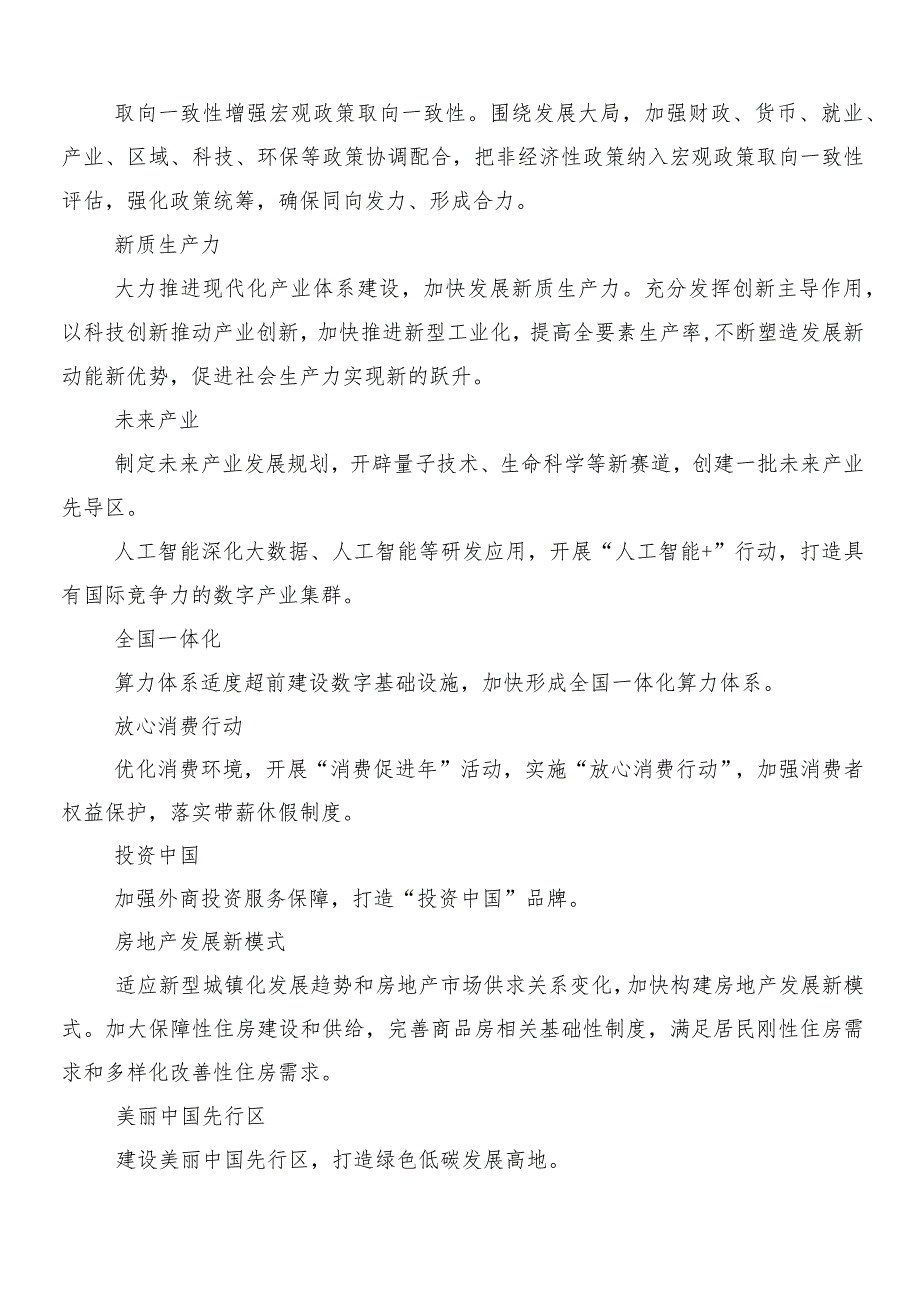 取向一致性增强宏观政策取向一致性。围绕发展大局，加强财政、货币、就业、产业、区域、科技、环保等政策协调配合，把非经济性政策纳入宏观政策取向一致性评估，强化政策统筹，确保同向发力、形成合力。

新质生产力

大力推进现代化产业体系建设，加快发展新质生产力。充分发挥创新主导作用，以科技创新推动产业创新，加快推进新型工业化，提高全要素生产率，不断塑造发展新动能新优势，促进社会生产力实现新的跃升。

未来产业

制定未来产业发展规划，开辟量子技术、生命科学等新赛道，创建一批未来产业先导区。

人工智能深化大数据、人工智能等研发应用，开展“人工智能+”行动，打造具有国际竞争力的数字产业集群。

全国一体化

算力体系适度超前建设数字基础设施，加快形成全国一体化算力体系。

放心消费行动

优化消费环境，开展“消费促进年”活动，实施“放心消费行动”，加强消费者权益保护，落实带薪休假制度。

投资中国

加强外商投资服务保障，打造“投资中国”品牌。

房地产发展新模式

适应新型城镇化发展趋势和房地产市场供求关系变化，加快构建房地产发展新模式。加大保障性住房建设和供给，完善商品房相关基础性制度，满足居民刚性住房需求和多样化改善性住房需求。

美丽中国先行区

建设美丽中国先行区，打造绿色低碳发展高地。